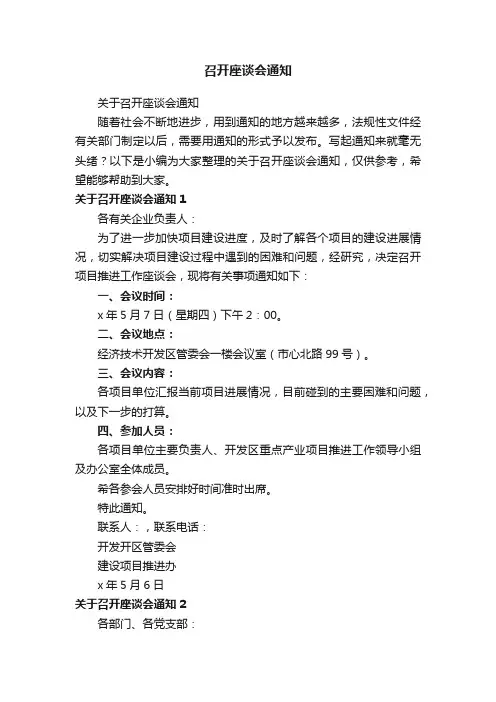 召开座谈会通知

关于召开座谈会通知

随着社会不断地进步，用到通知的地方越来越多，法规性文件经有关部门制定以后，需要用通知的形式予以发布。写起通知来就毫无头绪？以下是小编为大家整理的关于召开座谈会通知，仅供参考，希望能够帮助到大家。

关于召开座谈会通知 1

各有关企业负责人：

为了进一步加快项目建设进度，及时了解各个项目的建设进展情况，切实解决项目建设过程中遇到的困难和问题，经研究，决定召开项目推进工作座谈会，现将有关事项通知如下：

一、会议时间：

x 年 5 月 7 日（星期四）下午 2：00。

二、会议地点：

经济技术开发区管委会一楼会议室（市心北路 99 号）。

三、会议内容：

各项目单位汇报当前项目进展情况，目前碰到的主要困难和问题，以及下一步的打算。

四、参加人员：

各项目单位主要负责人、开发区重点产业项目推进工作领导小组及办公室全体成员。

希各参会人员安排好时间准时出席。

特此通知。

联系人：，联系电话：

开发开区管委会

建设项目推进办

x 年 5 月 6 日

关于召开座谈会通知 2

各部门、各党支部：